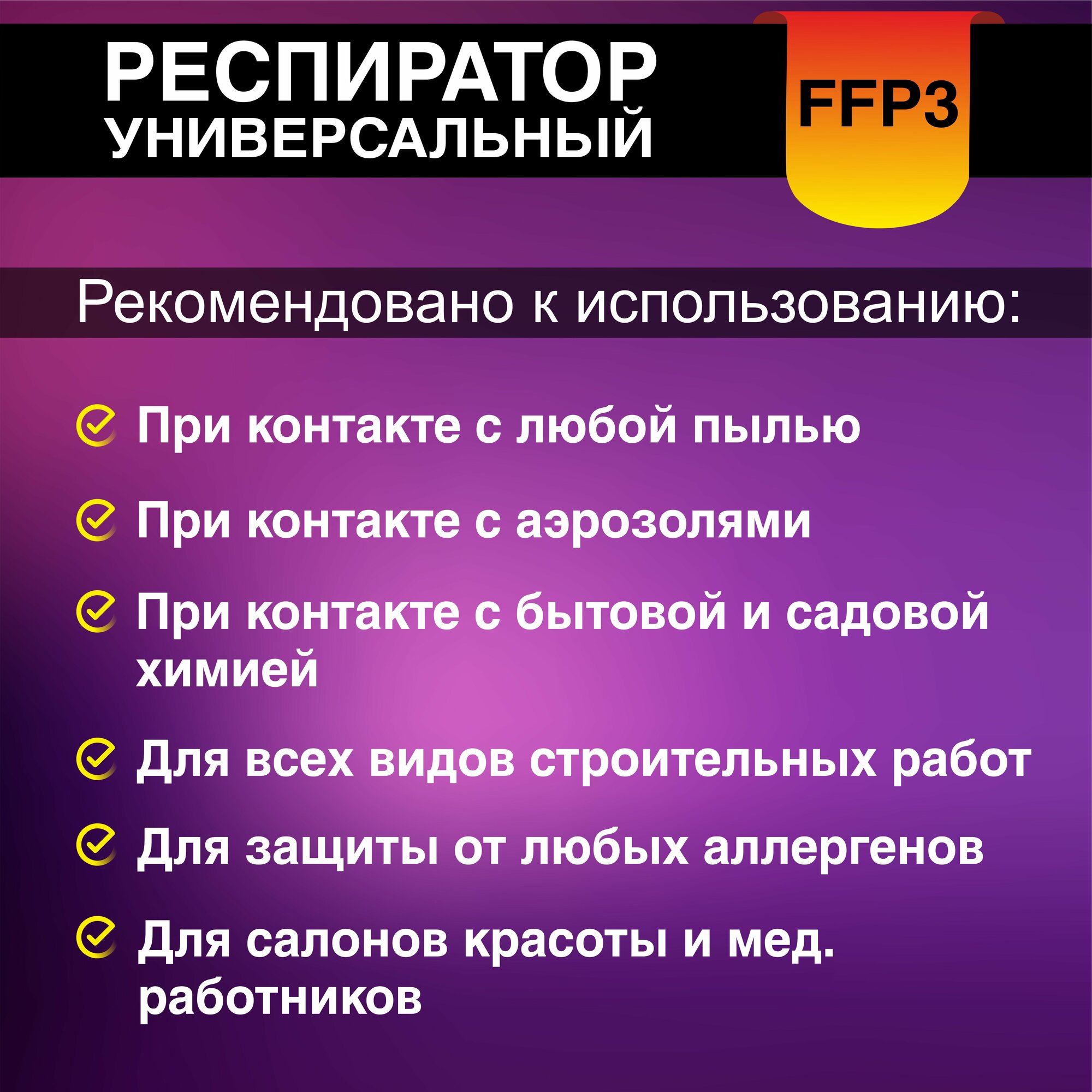 РЕСПИРАТОР УНИВЕРСАЛЬНЫЙ

FFP3

Рекомендовано к использованию:

При контакте с любой пылью

При контакте с аэрозолями

При контакте с бытовой и садовой химией

Для всех видов строительных работ

Для защиты от любых аллергенов

Для салонов красоты и мед. работников